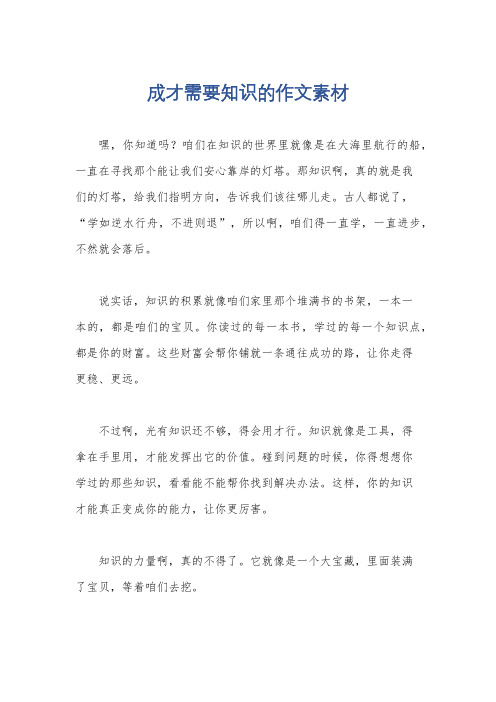 成才需要知识的作文素材

嘿，你知道吗？咱们在知识的世界里就像是在大海里航行的船，一直在寻找那个能让我们安心靠岸的灯塔。那知识啊，真的就是我们的灯塔，给我们指明方向，告诉我们该往哪儿走。古人都说了，“学如逆水行舟，不进则退”，所以啊，咱们得一直学，一直进步，不然就会落后。

说实话，知识的积累就像咱们家里那个堆满书的书架，一本一本的，都是咱们的宝贝。你读过的每一本书，学过的每一个知识点，都是你的财富。这些财富会帮你铺就一条通往成功的路，让你走得更稳、更远。

不过啊，光有知识还不够，得会用才行。知识就像是工具，得拿在手里用，才能发挥出它的价值。碰到问题的时候，你得想想你学过的那些知识，看看能不能帮你找到解决办法。这样，你的知识才能真正变成你的能力，让你更厉害。

知识的力量啊，真的不得了。它就像是一个大宝藏，里面装满了宝贝，等着咱们去挖。